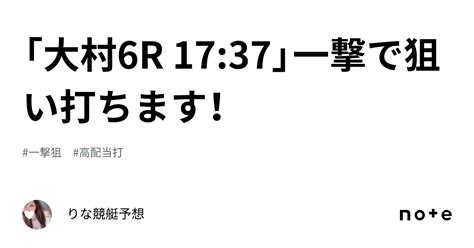 「大村6R 17:37」一撃で狙い打ちます!

#一撃狙　#高配当打

りな競艇予想

note